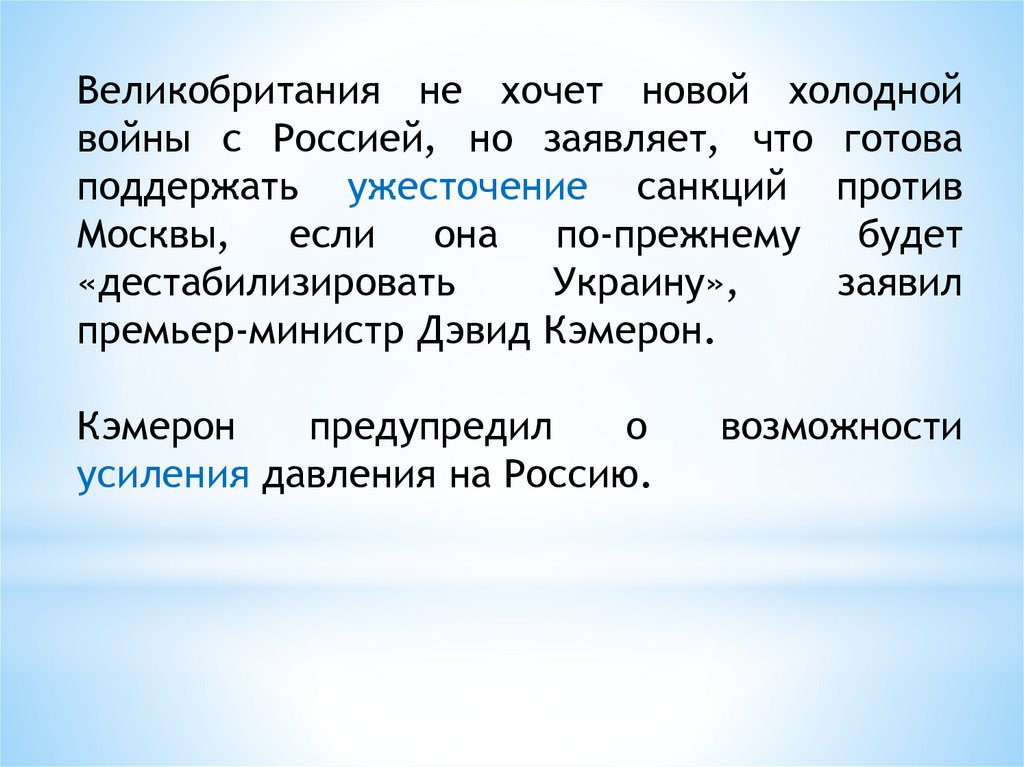 Великобритания не хочет новой холодной войны с Россией, но заявляет, что готова поддержать ужесточение санкций против Москвы, если она по-прежнему будет «дестабилизировать Украину», заявил премьер-министр Дэвид Кэмерон.

Кэмерон предупредил о возможности усиления давления на Россию.